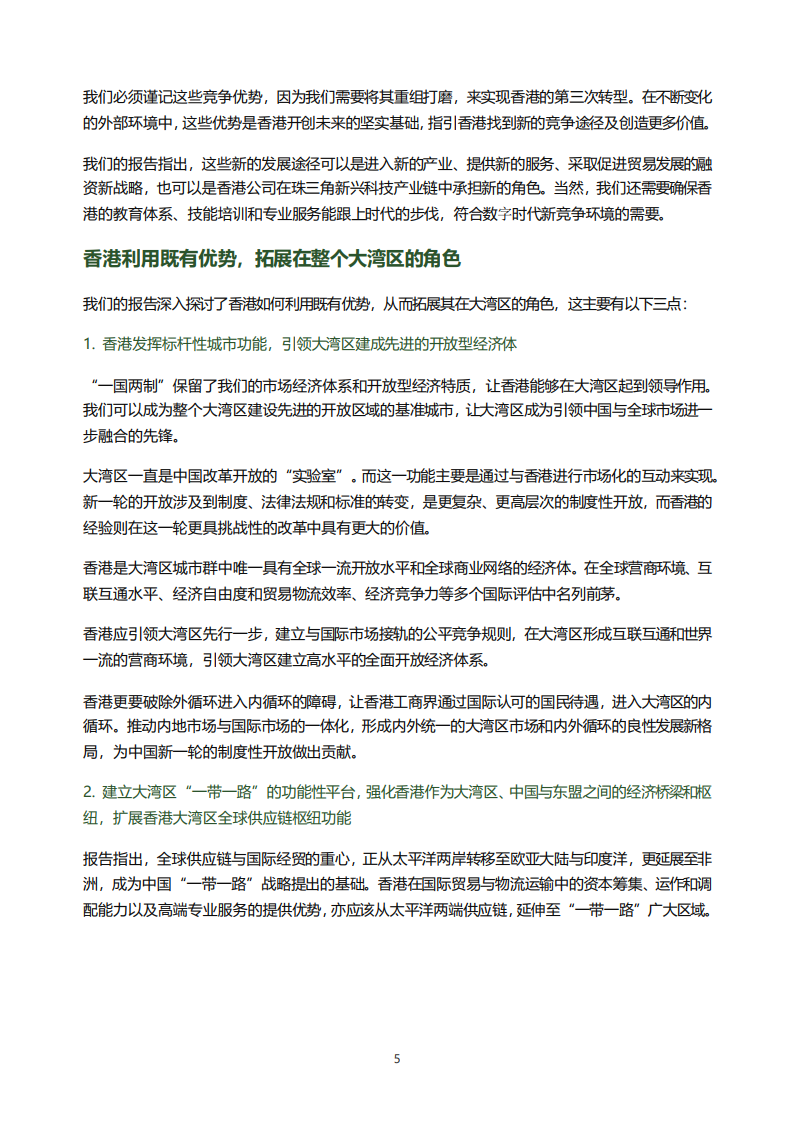 我们必须谨记这些竞争优势，因为我们需要将其重组打磨，来实现香港的第三次转型。在不断变化的外部环境中，这些优势是香港开创未来的坚实基础，指引香港找到新的竞争途径及创造更多价值。

我们的报告指出，这些新的发展途径可以是进入新的产业、提供新的服务、采取促进贸易发展的融资新战略，也可以是香港公司在珠三角新兴科技产业链中承担新的角色。当然，我们还需要确保香港的教育体系、技能培训和专业服务能跟上时代的步伐，符合数字时代新竞争环境的需要。

香港利用既有优势，拓展在整个大湾区的角色

我们的报告深入探讨了香港如何利用既有优势，从而拓展其在大湾区的角色，这主要有以下三点：

1. 香港发挥标杆性城市功能，引领大湾区建成先进的开放型经济体

“一国两制”保留了我们的市场经济体系和开放型经济特质，让香港能够在大湾区起到领导作用。我们可以成为整个大湾区建设先进的开放区域的基准城市，让大湾区成为引领中国与全球市场进一步融合的先锋。

大湾区一直是中国改革开放的“实验室”。而这一功能主要是通过与香港进行市场化的互动来实现。新一轮的开放涉及到制度、法律法规和标准的转变，是更复杂、更高层次的制度性开放，而香港的经验则在这一轮更具挑战性的改革中具有更大的价值。

香港是大湾区城市群中唯一具有全球一流开放水平和全球商业网络的经济体。在全球营商环境、互联互通水平、经济自由度和贸易物流效率、经济竞争力等多个国际评估中名列前茅。

香港应引领大湾区先行一步，建立与国际市场接轨的公平竞争规则，在大湾区形成互联互通和世界一流的营商环境，引领大湾区建立高水平的全面开放经济体系。

香港更要破除外循环进入内循环的障碍，让香港工商界通过国际认可的国民待遇，进入大湾区的内循环。推动内地市场与国际市场的一体化，形成内外统一的大湾区市场和内外循环的良性发展新格局，为中国新一轮的制度性开放做出贡献。

2. 建立大湾区“一带一路”的功能性平台，强化香港作为大湾区、中国与东盟之间的经济桥梁和枢纽，扩展香港大湾区全球供应链枢纽功能

报告指出，全球供应链与国际经贸的重心，正从太平洋两岸转移至欧亚大陆与印度洋，更延展至非洲，成为中国“一带一路”战略提出的基础。香港在国际贸易与物流运输中的资本筹集、运作和调配能力以及高端专业服务的提供优势，亦应该从太平洋两端供应链，延伸至“一带一路”广大区域。

5